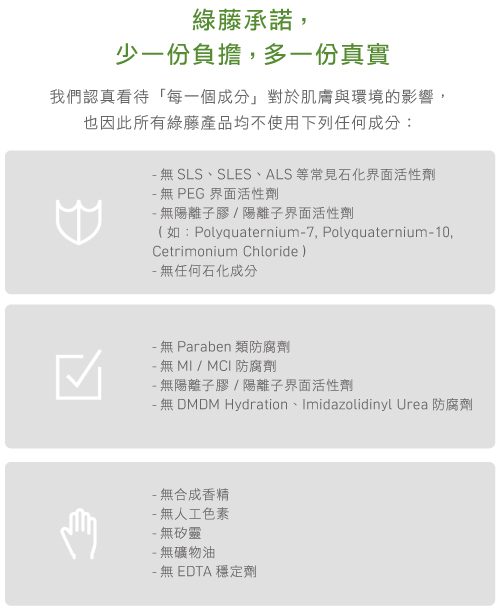 綠藤承諾，
少一份負擔，多一份真實

我們認真看待「每一個成分」對於肌膚與環境的影響，
也因此所有綠藤產品均不使用下列任何成分：

- 無 SLS、SLES、ALS 等常見石化界面活性劑
- 無 PEG 界面活性劑
- 無陽離子膠 / 陽離子界面活性劑
（如：Polyquaternium-7, Polyquaternium-10, Cetrimonium Chloride）
- 無任何石化成分

- 無 Paraben 類防腐劑
- 無 MI / MCI 防腐劑
- 無陽離子膠 / 陽離子界面活性劑
- 無 DMDM Hydration、Imidazolidinyl Urea 防腐劑

- 無合成香精
- 無人工色素
- 無矽靈
- 無礦物油
- 無 EDTA 穩定劑